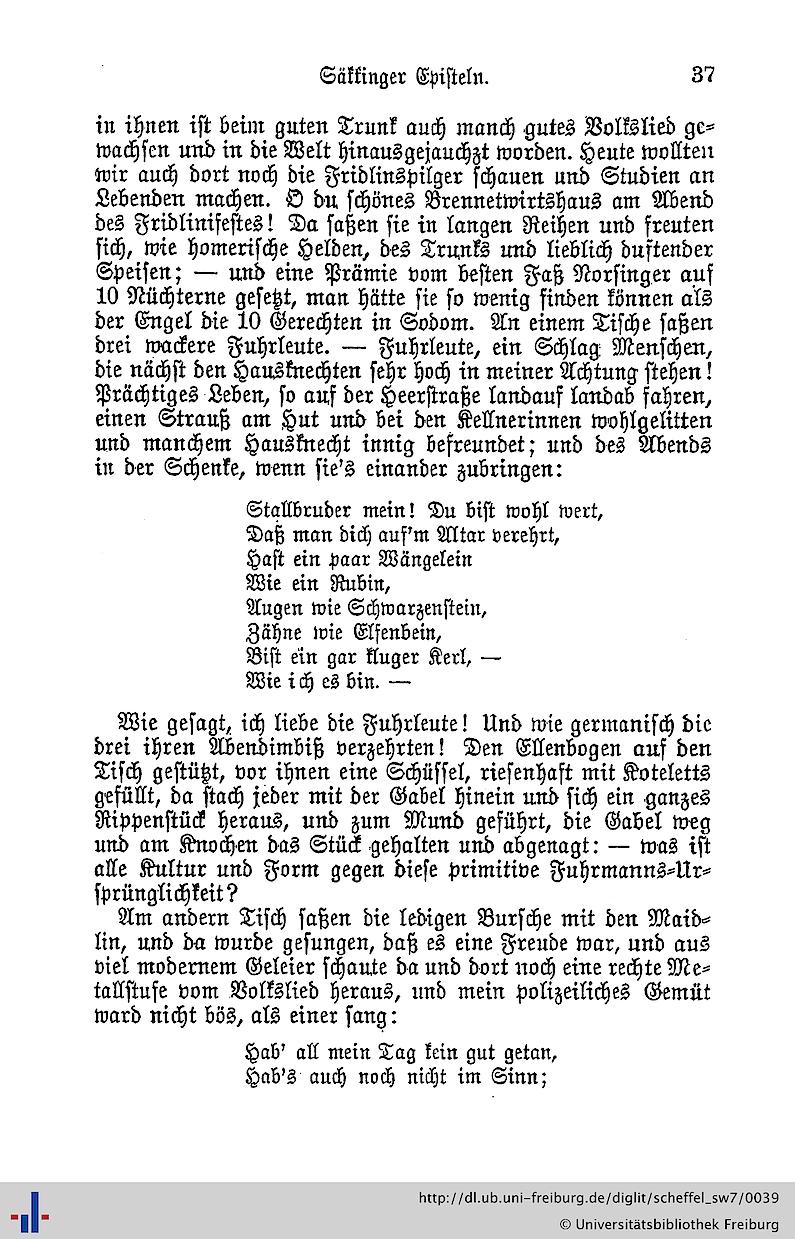 Säkkinger Episteln. 37

in ihnen ist beim guten Trunk auch manch gutes Volkslied gewachsen und in die Welt hinausgejauchzt worden. Heute wollten wir auch dort noch die Fridlinspilger schauen und Studien an Lebenden machen. O du schönes Brennetwirtshaus am Abend des Fridlinifestes! Da saßen sie in langen Reihen und freuten sich, wie homerische Helden, des Trunks und lieblich duftender Speisen; — und eine Prämie vom besten Faß Norsinger auf 10 Nüchterne gesetzt, man hätte sie so wenig finden können als der Engel die 10 Gerechten in Sodom. An einem Tische saßen drei wackere Fuhrleute. — Fuhrleute, ein Schlag Menschen, die nächst den Hausknechten sehr hoch in meiner Achtung stehen! Prächtiges Leben, so auf der Heerstraße landauf landab fahren, einen Strauß am Hut und bei den Kellnerinnen wohlgelitten und manchem Hausknecht innig befreundet; und des Abends in der Schenke, wenn sie's einander zubringen:

Stallbruder mein! Du bist wohl wert,
Daß man dich auf'm Altar verehrt,
Hast ein paar Wängelein
Wie ein Rubin,
Augen wie Schwarzenstein,
Zähne wie Elfenbein,
Bist ein gar kluger Kerl, —
Wie ich es bin. —

Wie gesagt, ich liebe die Fuhrleute! Und wie germanisch die drei ihren Abendimbiß verzehrten! Den Ellenbogen auf den Tisch gestützt, vor ihnen eine Schüssel, riesenhaft mit Koteletts gefüllt, da stach jeder mit der Gabel hinein und sich ein ganzes Rippenstück heraus, und zum Mund geführt, die Gabel weg und am Knochen das Stück gehalten und abgenagt: — was ist alle Kultur und Form gegen diese primitive Fuhrmanns-Ursprünglichkeit?

Am andern Tisch saßen die ledigen Bursche mit den Maidlin, und da wurde gesungen, daß es eine Freude war, und aus viel modernem Geleier schaute da und dort noch eine rechte Metallstufe vom Volkslied heraus, und mein polizeiliches Gemüt ward nicht bös, als einer sang:

Hab' all mein Tag kein gut getan,
Hab's auch noch nicht im Sinn;

http://dl.ub.uni-freiburg.de/diglit/scheffel_sw7/0039
© Universitätsbibliothek Freiburg